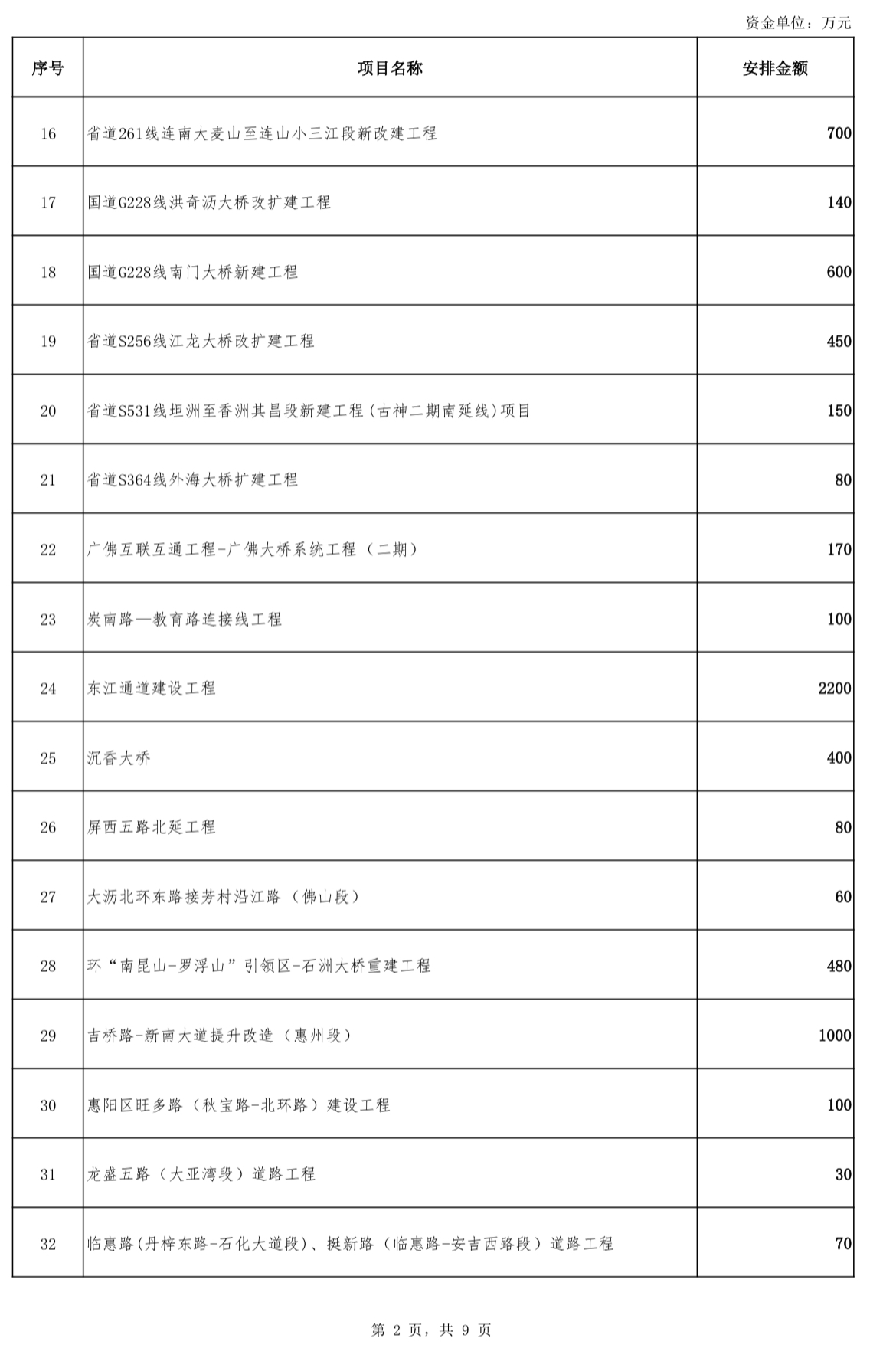 资金单位：万元

| 序号 | 项目名称 | 安排金额 |
|---|---|---|
| 16 | 省道261线连南大麦山至连山小三江段新改建工程 | 700 |
| 17 | 国道G228线洪奇沥大桥改扩建工程 | 140 |
| 18 | 国道G228线南门大桥新建工程 | 600 |
| 19 | 省道S256线江龙大桥改扩建工程 | 450 |
| 20 | 省道S531线坦洲至香洲其昌段新建工程(古神二期南延线)项目 | 150 |
| 21 | 省道S364线外海大桥扩建工程 | 80 |
| 22 | 广佛互联互通工程-广佛大桥系统工程（二期） | 170 |
| 23 | 炭南路—教育路连接线工程 | 100 |
| 24 | 东江通道建设工程 | 2200 |
| 25 | 沉香大桥 | 400 |
| 26 | 屏西五路北延工程 | 80 |
| 27 | 大沥北环东路接芳村沿江路（佛山段） | 60 |
| 28 | 环“南昆山-罗浮山”引领区-石洲大桥重建工程 | 480 |
| 29 | 吉桥路-新南大道提升改造（惠州段） | 1000 |
| 30 | 惠阳区旺多路（秋宝路-北环路）建设工程 | 100 |
| 31 | 龙盛五路（大亚湾段）道路工程 | 30 |
| 32 | 临惠路(丹梓东路-石化大道段)、挺新路（临惠路-安吉西路段）道路工程 | 70 |

第 2 页，共 9 页